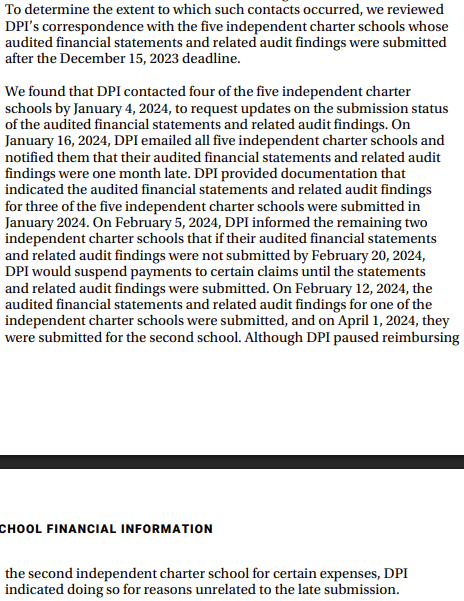 To determine the extent to which such contacts occurred, we reviewed DPI's correspondence with the five independent charter schools whose audited financial statements and related audit findings were submitted after the December 15, 2023 deadline.

We found that DPI contacted four of the five independent charter schools by January 4, 2024, to request updates on the submission status of the audited financial statements and related audit findings. On January 16, 2024, DPI emailed all five independent charter schools and notified them that their audited financial statements and related audit findings were one month late. DPI provided documentation that indicated the audited financial statements and related audit findings for three of the five independent charter schools were submitted in January 2024. On February 5, 2024, DPI informed the remaining two independent charter schools that if their audited financial statements and related audit findings were not submitted by February 20, 2024, DPI would suspend payments to certain claims until the statements and related audit findings were submitted. On February 12, 2024, the audited financial statements and related audit findings for one of the independent charter schools were submitted, and on April 1, 2024, they were submitted for the second school. Although DPI paused reimbursing

CHOOL FINANCIAL INFORMATION

the second independent charter school for certain expenses, DPI indicated doing so for reasons unrelated to the late submission.